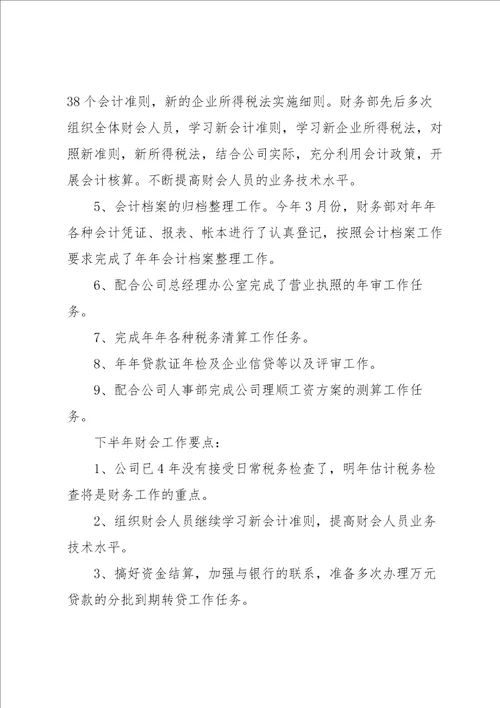 38个会计准则，新的企业所得税法实施细则。财务部先后多次组织全体财会人员，学习新会计准则，学习新企业所得税法，对照新准则，新所得税法，结合公司实际，充分利用会计政策，开展会计核算。不断提高财会人员的业务技术水平。

5、会计档案的归档整理工作。今年3月份，财务部对年年各种会计凭证、报表、帐本进行了认真登记，按照会计档案工作要求完成了年年会计档案整理工作。

6、配合公司总经理办公室完成了营业执照的年审工作任务。

7、完成年年各种税务清算工作任务。

8、年年贷款证年检及企业信贷等以及评审工作。

9、配合公司人事部完成公司理顺工资方案的测算工作任务。

下半年财会工作要点：

1、公司已4年没有接受日常税务检查了，明年估计税务检查将是财务工作的重点。

2、组织财会人员继续学习新会计准则，提高财会人员业务技术水平。

3、搞好资金结算，加强与银行的联系，准备多次办理万元贷款的分批到期转贷工作任务。